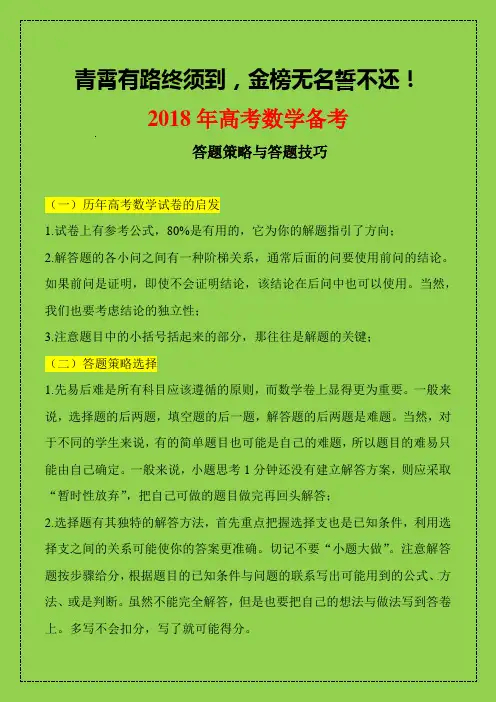 青霄有路终须到，金榜无名誓不还！

2018 年高考数学备考

答题策略与答题技巧

（一）历年高考数学试卷的启发

1.试卷上有参考公式，80%是有用的，它为你的解题指引了方向；

2.解答题的各小问之间有一种阶梯关系，通常后面的问要使用前问的结论。如果前问是证明，即使不会证明结论，该结论在后问中也可以使用。当然，我们也要考虑结论的独立性；

3.注意题目中的小括号括起来的部分，那往往是解题的关键；

（二）答题策略选择

1.先易后难是所有科目应该遵循的原则，而数学卷上显得更为重要。一般来说，选择题的后两题，填空题的后一题，解答题的后两题是难题。当然，对于不同的学生来说，有的简单题目也可能是自己的难题，所以题目的难易只能由自己确定。一般来说，小题思考 1 分钟还没有建立解答方案，则应采取“暂时性放弃”，把自己可做的题目做完再回头解答；

2.选择题有其独特的解答方法，首先重点把握选择支也是已知条件，利用选择支之间的关系可能使你的答案更准确。切记不要“小题大做”。注意解答题按步骤给分，根据题目的已知条件与问题的联系写出可能用到的公式、方法、或是判断。虽然不能完全解答，但是也要把自己的想法与做法写到答卷上。多写不会扣分，写了就可能得分。